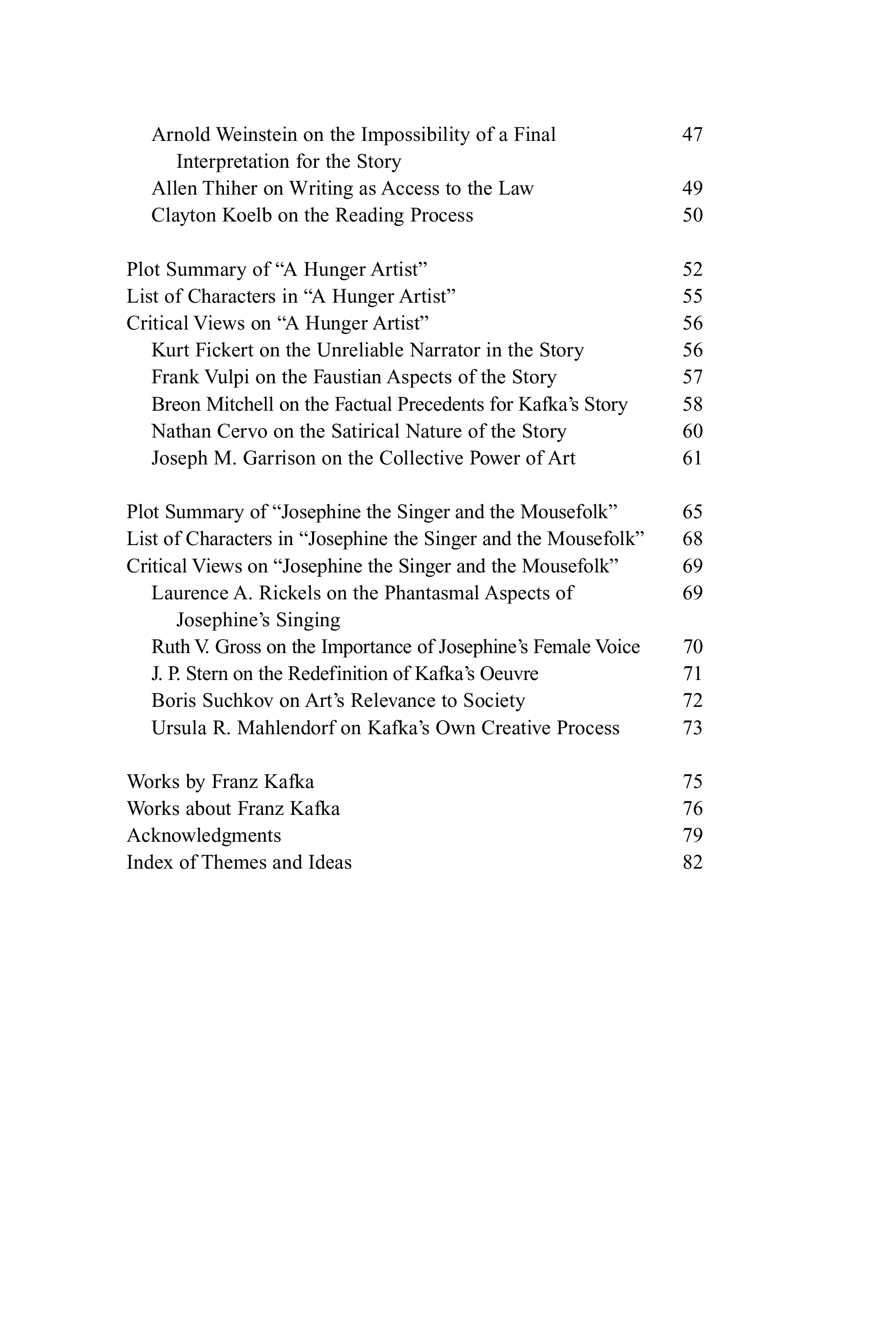 Arnold Weinstein on the Impossibility of a Final Interpretation for the Story 47
Allen Thiher on Writing as Access to the Law 49
Clayton Koelb on the Reading Process 50

Plot Summary of “A Hunger Artist” 52
List of Characters in “A Hunger Artist” 55
Critical Views on “A Hunger Artist” 56
Kurt Fickert on the Unreliable Narrator in the Story 56
Frank Vulpi on the Faustian Aspects of the Story 57
Breon Mitchell on the Factual Precedents for Kafka’s Story 58
Nathan Cervo on the Satirical Nature of the Story 60
Joseph M. Garrison on the Collective Power of Art 61

Plot Summary of “Josephine the Singer and the Mousefolk” 65
List of Characters in “Josephine the Singer and the Mousefolk” 68
Critical Views on “Josephine the Singer and the Mousefolk” 69
Laurence A. Rickels on the Phantasmal Aspects of Josephine’s Singing 69
Ruth V. Gross on the Importance of Josephine’s Female Voice 70
J. P. Stern on the Redefinition of Kafka’s Oeuvre 71
Boris Suchkov on Art’s Relevance to Society 72
Ursula R. Mahlendorf on Kafka’s Own Creative Process 73

Works by Franz Kafka 75
Works about Franz Kafka 76
Acknowledgments 79
Index of Themes and Ideas 82